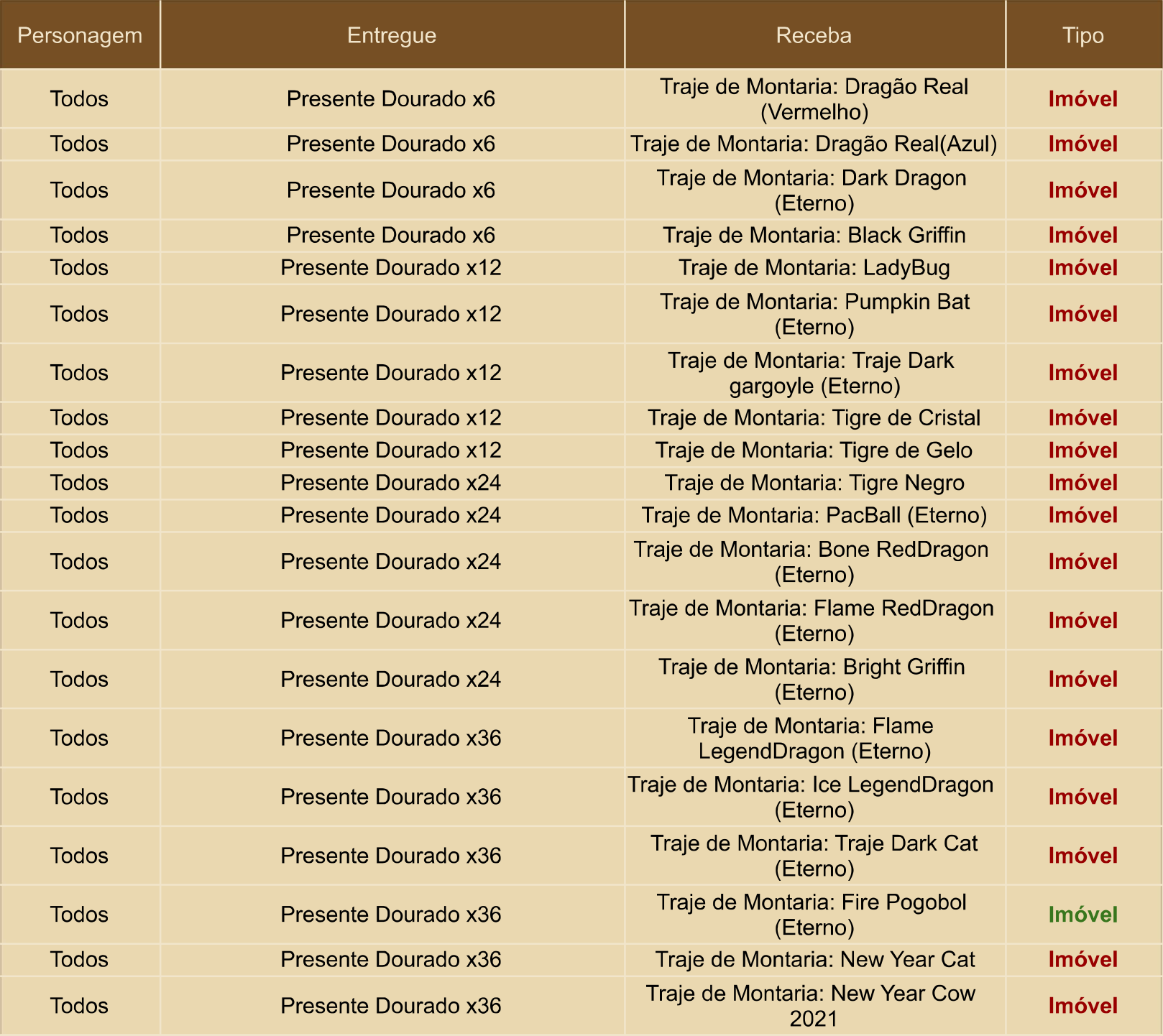 | Personagem | Entregue | Receba | Tipo |
|---|---|---|---|
| Todos | Presente Dourado x6 | Traje de Montaria: Dragão Real (Vermelho) | Imóvel |
| Todos | Presente Dourado x6 | Traje de Montaria: Dragão Real(Azul) | Imóvel |
| Todos | Presente Dourado x6 | Traje de Montaria: Dark Dragon (Eterno) | Imóvel |
| Todos | Presente Dourado x6 | Traje de Montaria: Black Griffin | Imóvel |
| Todos | Presente Dourado x12 | Traje de Montaria: LadyBug | Imóvel |
| Todos | Presente Dourado x12 | Traje de Montaria: Pumpkin Bat (Eterno) | Imóvel |
| Todos | Presente Dourado x12 | Traje de Montaria: Traje Dark gargoyle (Eterno) | Imóvel |
| Todos | Presente Dourado x12 | Traje de Montaria: Tigre de Cristal | Imóvel |
| Todos | Presente Dourado x12 | Traje de Montaria: Tigre de Gelo | Imóvel |
| Todos | Presente Dourado x24 | Traje de Montaria: Tigre Negro | Imóvel |
| Todos | Presente Dourado x24 | Traje de Montaria: PacBall (Eterno) | Imóvel |
| Todos | Presente Dourado x24 | Traje de Montaria: Bone RedDragon (Eterno) | Imóvel |
| Todos | Presente Dourado x24 | Traje de Montaria: Flame RedDragon (Eterno) | Imóvel |
| Todos | Presente Dourado x24 | Traje de Montaria: Bright Griffin (Eterno) | Imóvel |
| Todos | Presente Dourado x36 | Traje de Montaria: Flame LegendDragon (Eterno) | Imóvel |
| Todos | Presente Dourado x36 | Traje de Montaria: Ice LegendDragon (Eterno) | Imóvel |
| Todos | Presente Dourado x36 | Traje de Montaria: Traje Dark Cat (Eterno) | Imóvel |
| Todos | Presente Dourado x36 | Traje de Montaria: Fire Pogobol (Eterno) | Imóvel |
| Todos | Presente Dourado x36 | Traje de Montaria: New Year Cat | Imóvel |
| Todos | Presente Dourado x36 | Traje de Montaria: New Year Cow 2021 | Imóvel |